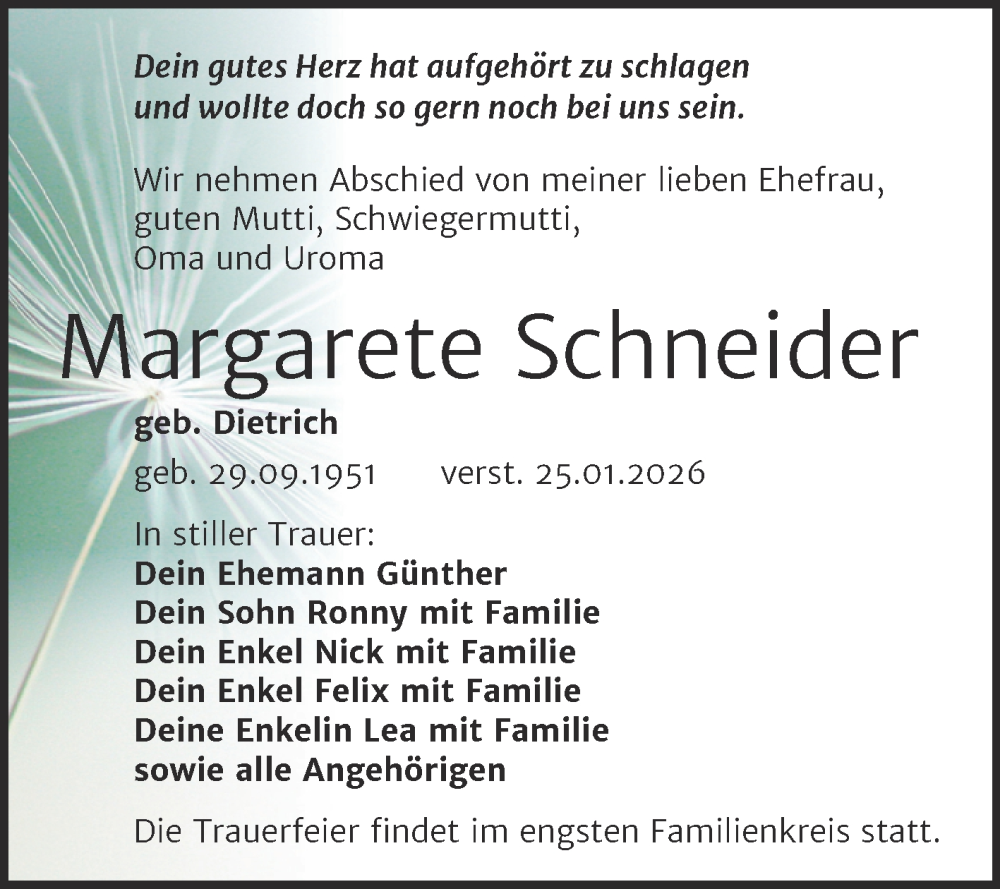 Dein gutes Herz hat aufgehört zu schlagen
und wollte doch so gern noch bei uns sein.

Wir nehmen Abschied von meiner lieben Ehefrau, guten Mutti, Schwiegermutti, Oma und Uroma

Margarete Schneider

geb. Dietrich

geb. 29.09.1951 verst. 25.01.2026

In stiller Trauer:
Dein Ehemann Günther
Dein Sohn Ronny mit Familie
Dein Enkel Nick mit Familie
Dein Enkel Felix mit Familie
Deine Enkelin Lea mit Familie
sowie alle Angehörigen

Die Trauerfeier findet im engsten Familienkreis statt.